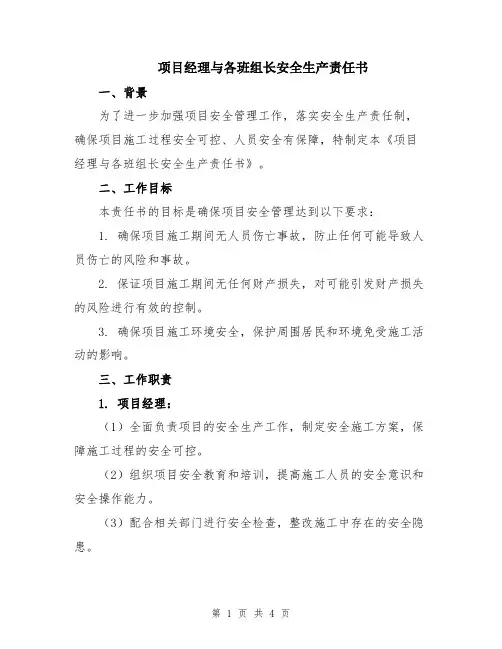 项目经理与各班组长安全生产责任书

一、背景

为了进一步加强项目安全管理工作，落实安全生产责任制，确保项目施工过程安全可控、人员安全有保障，特制定本《项目经理与各班组长安全生产责任书》。

二、工作目标

本责任书的目标是确保项目安全管理达到以下要求：

1. 确保项目施工期间无人员伤亡事故，防止任何可能导致人员伤亡的风险和事故。

2. 保证项目施工期间无任何财产损失，对可能引发财产损失的风险进行有效的控制。

3. 确保项目施工环境安全，保护周围居民和环境免受施工活动的影响。

三、工作职责

1. 项目经理：

（1）全面负责项目的安全生产工作，制定安全施工方案，保障施工过程的安全可控。

（2）组织项目安全教育和培训，提高施工人员的安全意识和安全操作能力。

（3）配合相关部门进行安全检查，整改施工中存在的安全隐患。

第 1 页 共 4 页